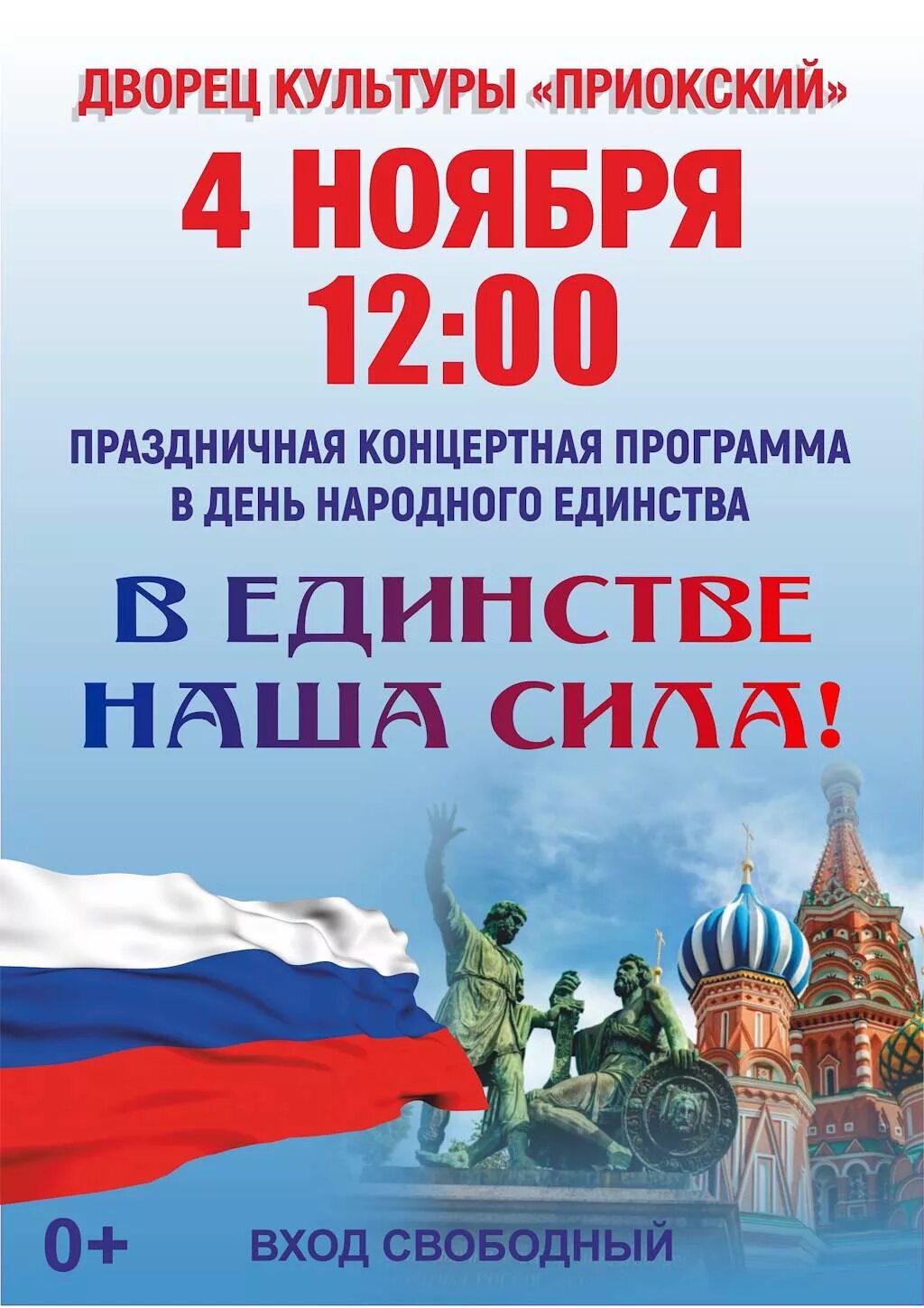 ДВОРЕЦ КУЛЬТУРЫ «ПРИОКСКИЙ»

4 НОЯБРЯ
12:00

ПРАЗДНИЧНАЯ КОНЦЕРТНАЯ ПРОГРАММА
В ДЕНЬ НАРОДНОГО ЕДИНСТВА

В ЕДИНСТВЕ
НАША СИЛА!

0+

ВХОД СВОБОДНЫЙ